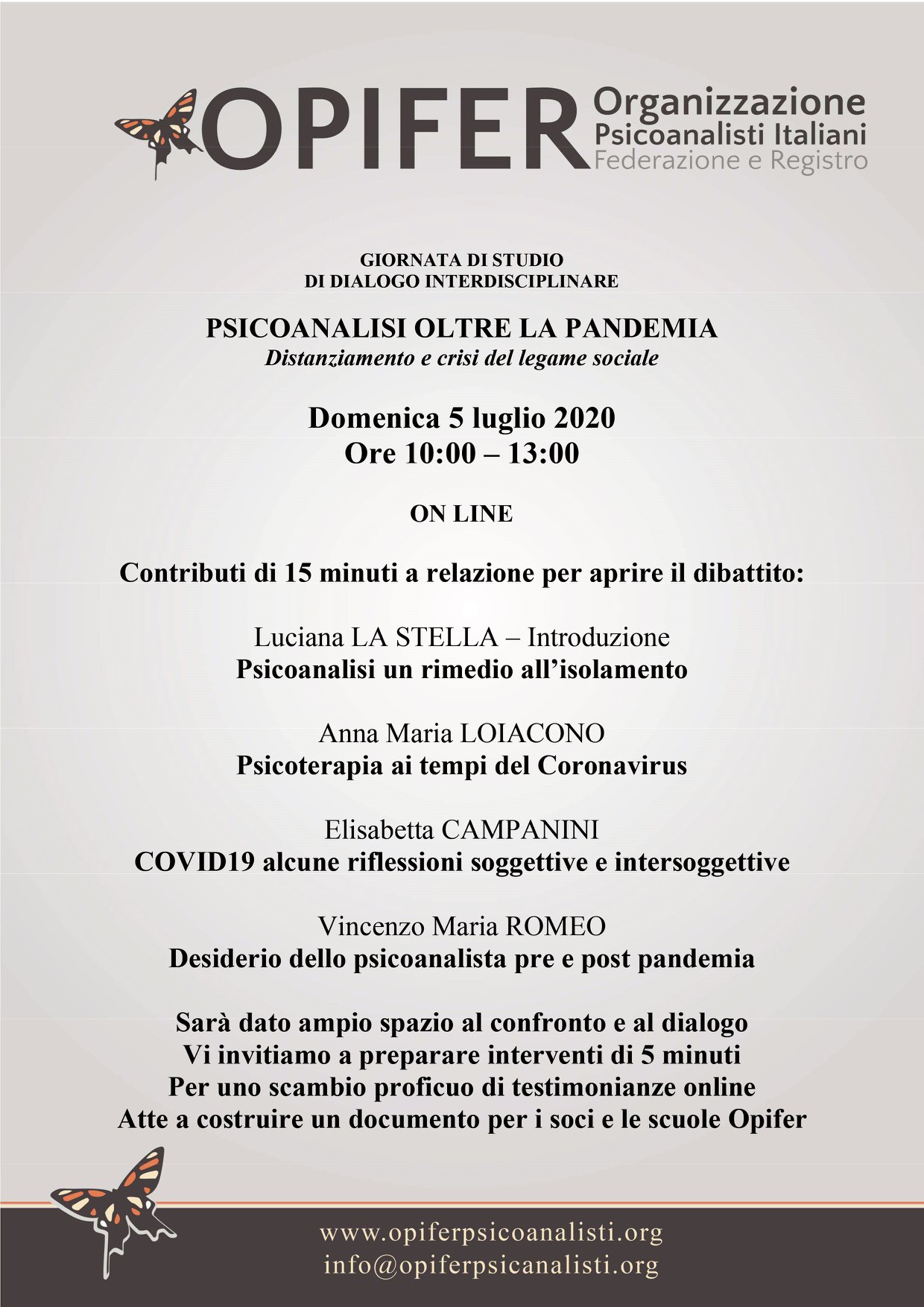 OPIFER Organizzazione Psicoanalisti Italiani Federazione e Registro

GIORNATA DI STUDIO
DI DIALOGO INTERDISCIPLINARE

PSICOANALISI OLTRE LA PANDEMIA
Distanziamento e crisi del legame sociale

Domenica 5 luglio 2020
Ore 10:00 – 13:00

ON LINE

Contributi di 15 minuti a relazione per aprire il dibattito:

Luciana LA STELLA – Introduzione
Psicoanalisi un rimedio all'isolamento

Anna Maria LOIACONO
Psicoterapia ai tempi del Coronavirus

Elisabetta CAMPANINI
COVID19 alcune riflessioni soggettive e intersoggettive

Vincenzo Maria ROMEO
Desiderio dello psicoanalista pre e post pandemia

Sarà dato ampio spazio al confronto e al dialogo
Vi invitiamo a preparare interventi di 5 minuti
Per uno scambio proficuo di testimonianze online
Atte a costruire un documento per i soci e le scuole Opifer

www.opiferpsicoanalisti.org
info@opiferpsicanalisti.org